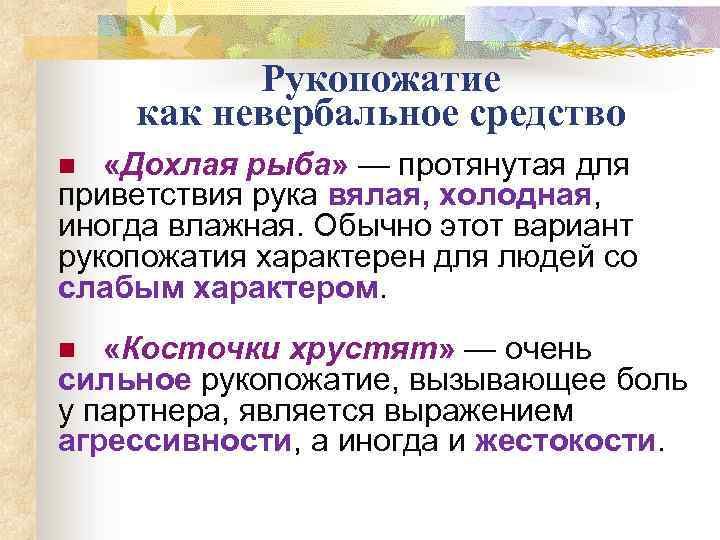 Рукопожатие как невербальное средство

■ «Дохлая рыба» — протянутая для приветствия рука вялая, холодная, иногда влажная. Обычно этот вариант рукопожатия характерен для людей со слабым характером.

■ «Косточки хрустят» — очень сильное рукопожатие, вызывающее боль у партнера, является выражением агрессивности, а иногда и жестокости.